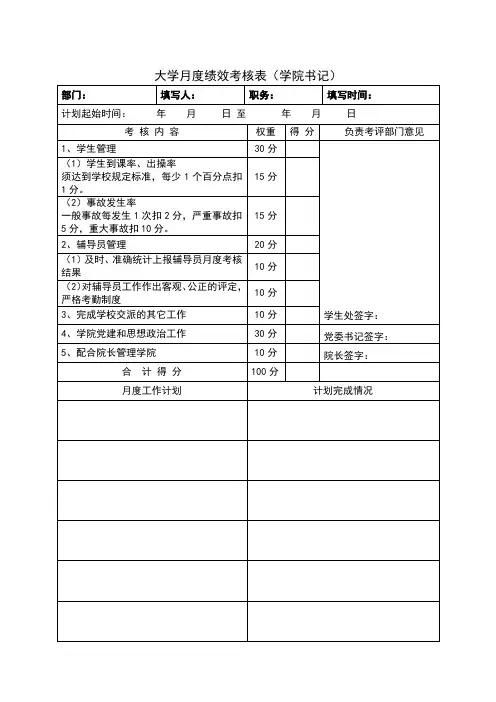 大学月度绩效考核表（学院书记）

| 部门： | 填写人： | 职务： | 填写时间： |
|---|---|---|---|

计划起始时间：　　年　　月　　日至　　　年　　月　　日

| 考 核 内 容 | 权重 | 得 分 | 负责考评部门意见 |
|---|---|---|---|
| 1、学生管理 | 30 分 | | |
| （1）学生到课率、出操率 须达到学校规定标准，每少 1 个百分点扣 1 分。 | 15 分 | | |
| （2）事故发生率 一般事故每发生 1 次扣 2 分，严重事故扣 5 分，重大事故扣 10 分。 | 15 分 | | |
| 2、辅导员管理 | 20 分 | | |
| （1）及时、准确统计上报辅导员月度考核结果 | 10 分 | | |
| （2）对辅导员工作作出客观、公正的评定，严格考勤制度 | 10 分 | | |
| 3、完成学校交派的其它工作 | 10 分 | | 学生处签字： |
| 4、学院党建和思想政治工作 | 30 分 | | 党委书记签字： |
| 5、配合院长管理学院 | 10 分 | | 院长签字： |
| 合 计 得 分 | 100 分 | | |

| 月度工作计划 | 计划完成情况 |
|---|---|
| | |
| | |
| | |
| | |
| | |
| | |